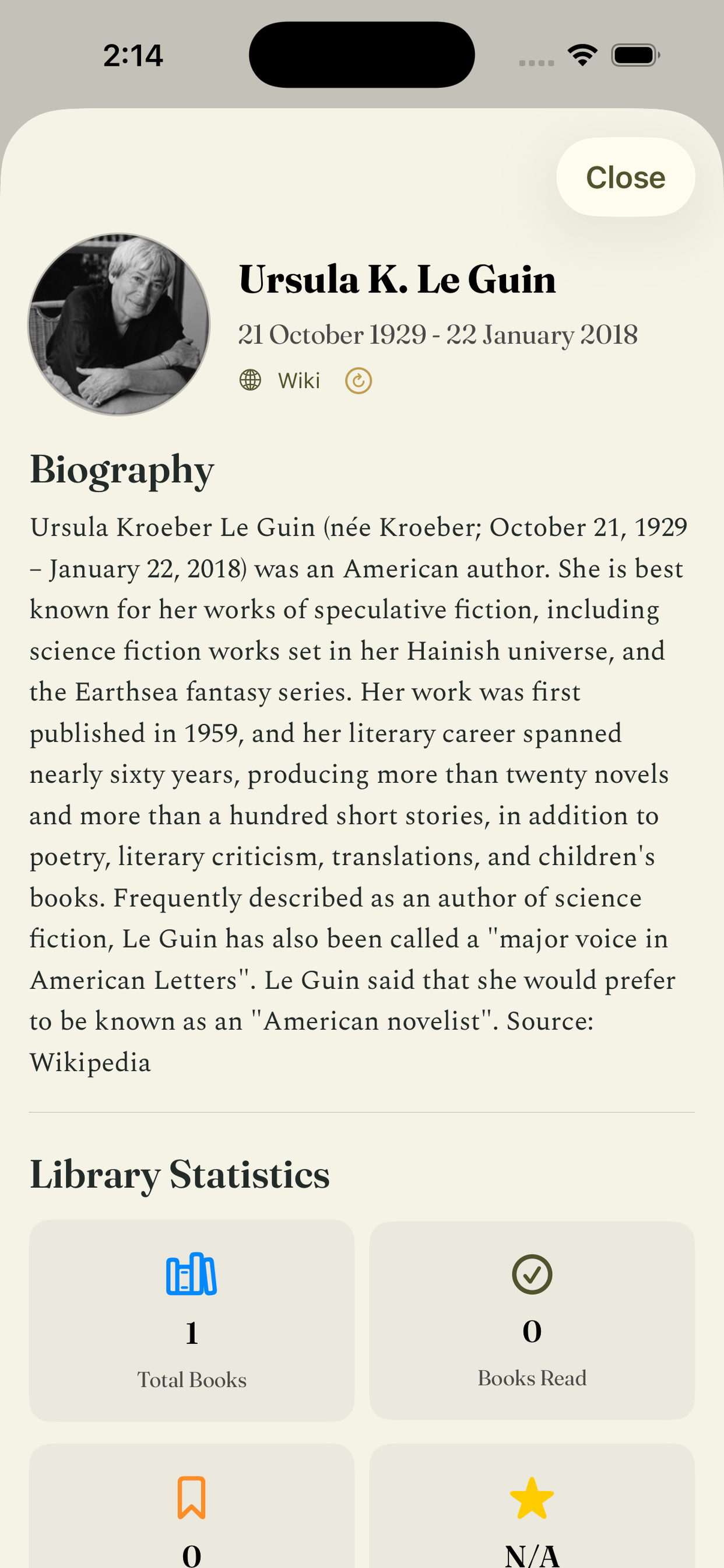 2:14

Close

Ursula K. Le Guin

21 October 1929 - 22 January 2018

Wiki

Biography

Ursula Kroeber Le Guin (née Kroeber; October 21, 1929 – January 22, 2018) was an American author. She is best known for her works of speculative fiction, including science fiction works set in her Hainish universe, and the Earthsea fantasy series. Her work was first published in 1959, and her literary career spanned nearly sixty years, producing more than twenty novels and more than a hundred short stories, in addition to poetry, literary criticism, translations, and children's books. Frequently described as an author of science fiction, Le Guin has also been called a "major voice in American Letters". Le Guin said that she would prefer to be known as an "American novelist". Source: Wikipedia

Library Statistics

1
Total Books

0
Books Read

0

N/A